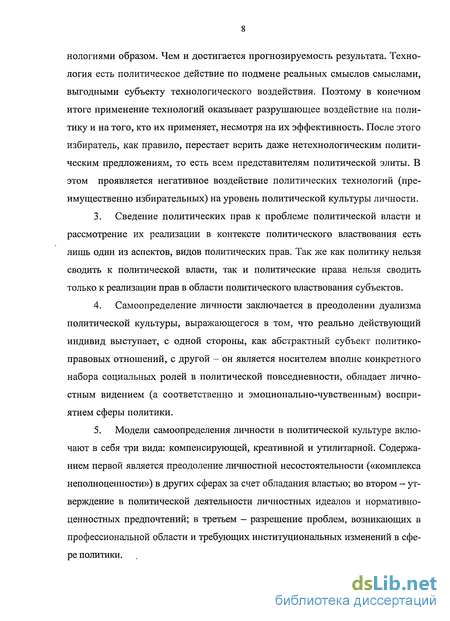 8

нологиями образом. Чем и достигается прогнозируемость результата. Технология есть политическое действие по подмене реальных смыслов смыслами, выгодными субъекту технологического воздействия. Поэтому в конечном итоге применение технологий оказывает разрушающее воздействие на политику и на того, кто их применяет, несмотря на их эффективность. После этого избиратель, как правило, перестает верить даже нетехнологическим политическим предложениям, то есть всем представителям политической элиты. В этом проявляется негативное воздействие политических технологий (преимущественно избирательных) на уровень политической культуры личности.

3. Сведение политических прав к проблеме политической власти и рассмотрение их реализации в контексте политического властвования есть лишь один из аспектов, видов политических прав. Так же как политику нельзя сводить к политической власти, так и политические права нельзя сводить только к реализации прав в области политического властвования субъектов.

4. Самоопределение личности заключается в преодолении дуализма политической культуры, выражающегося в том, что реально действующий индивид выступает, с одной стороны, как абстрактный субъект политико-правовых отношений, с другой – он является носителем вполне конкретного набора социальных ролей в политической повседневности, обладает личностным видением (а соответственно и эмоционально-чувственным) восприятием сферы политики.

5. Модели самоопределения личности в политической культуре включают в себя три вида: компенсирующей, креативной и утилитарной. Содержанием первой является преодоление личностной несостоятельности («комплекса неполноценности») в других сферах за счет обладания властью; во втором – утверждение в политической деятельности личностных идеалов и нормативно-ценностных предпочтений; в третьем – разрешение проблем, возникающих в профессиональной области и требующих институциональных изменений в сфере политики.

dsLib.net
библиотека диссертаций